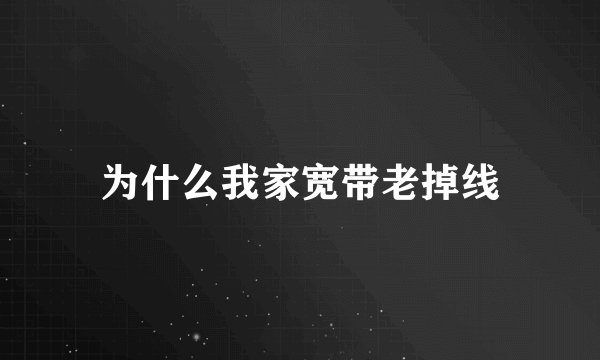 为什么我家宽带老掉线